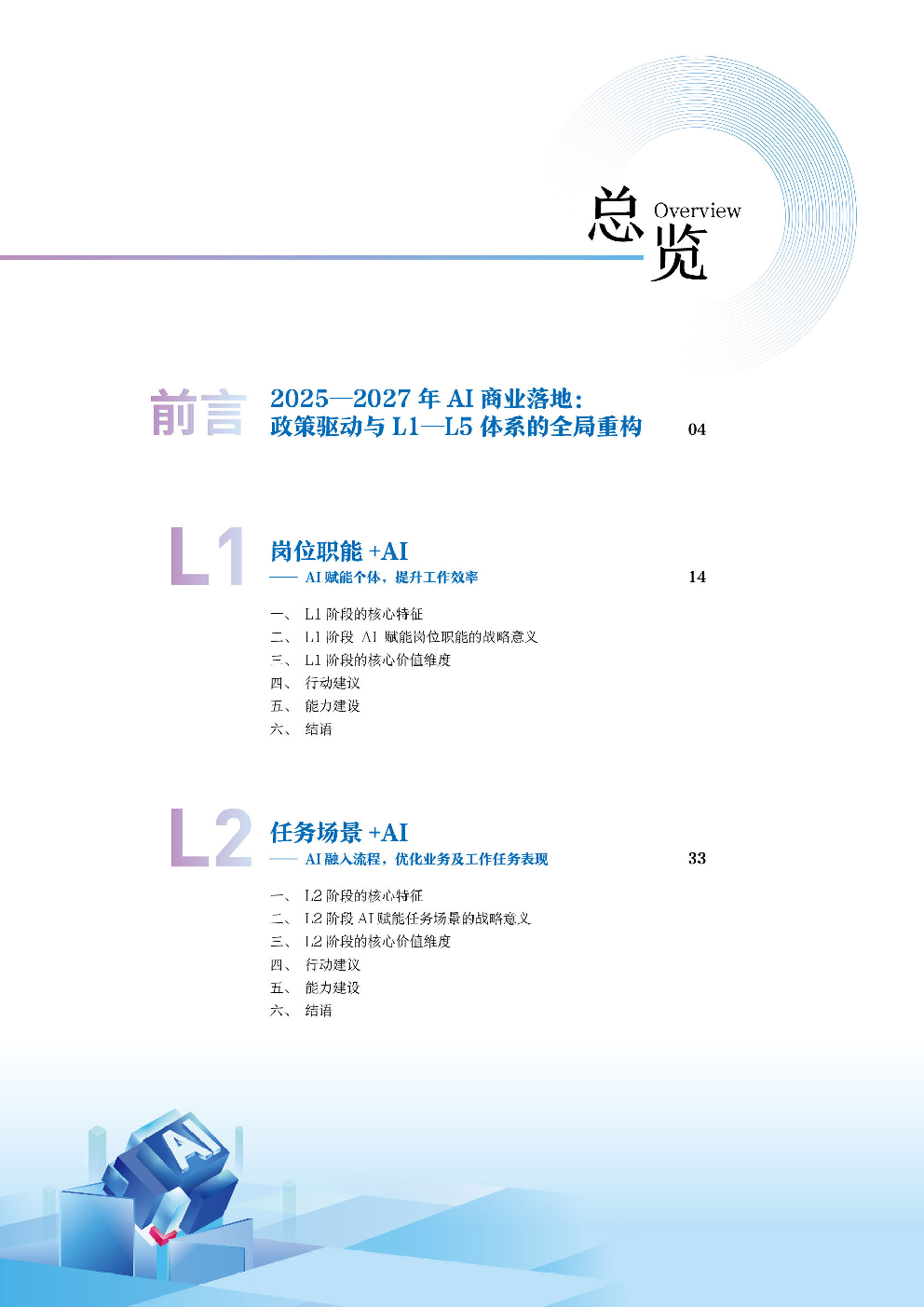 总览 Overview

前言 2025—2027 年 AI 商业落地：政策驱动与 L1—L5 体系的全局重构 04

L1 岗位职能 +AI
—— AI 赋能个体，提升工作效率 14

一、 L1 阶段的核心特征
二、 L1 阶段 AI 赋能岗位职能的战略意义
三、 L1 阶段的核心价值维度
四、 行动建议
五、 能力建设
六、 结语

L2 任务场景 +AI
—— AI 融入流程，优化业务及工作任务表现 33

一、 L2 阶段的核心特征
二、 L2 阶段 AI 赋能任务场景的战略意义
三、 L2 阶段的核心价值维度
四、 行动建议
五、 能力建设
六、 结语

AI